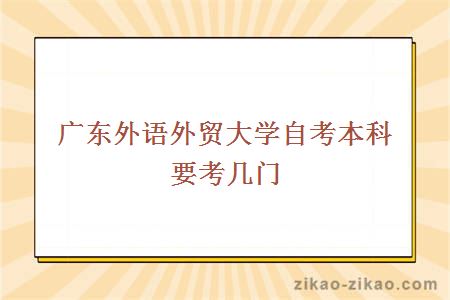 广东外语外贸大学自考本科要考几门

zikao-zikao.com